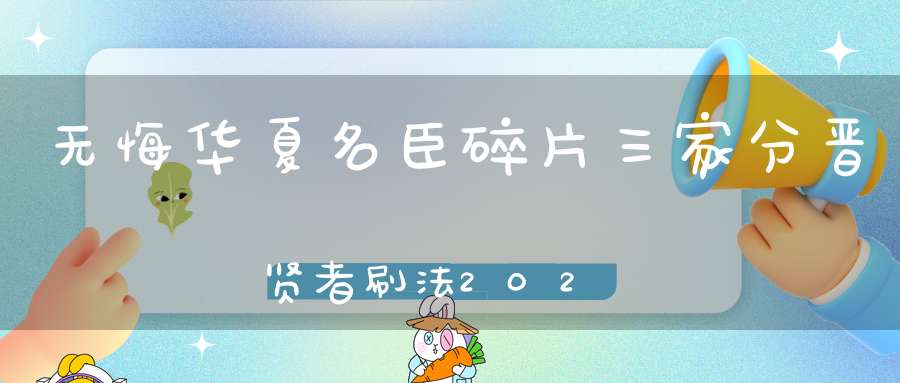 无悔华夏名臣碎片三家分晋

贤者刷法202